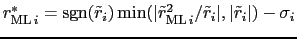 $r^*_{\mathrm{ML}\,i} = \mathrm{sgn}(\tilde{r}_i)\min(|\tilde{r}^2_{\mathrm{ML}\,i}/\tilde{r}_i|, |\tilde{r}_i|) - \sigma_i$